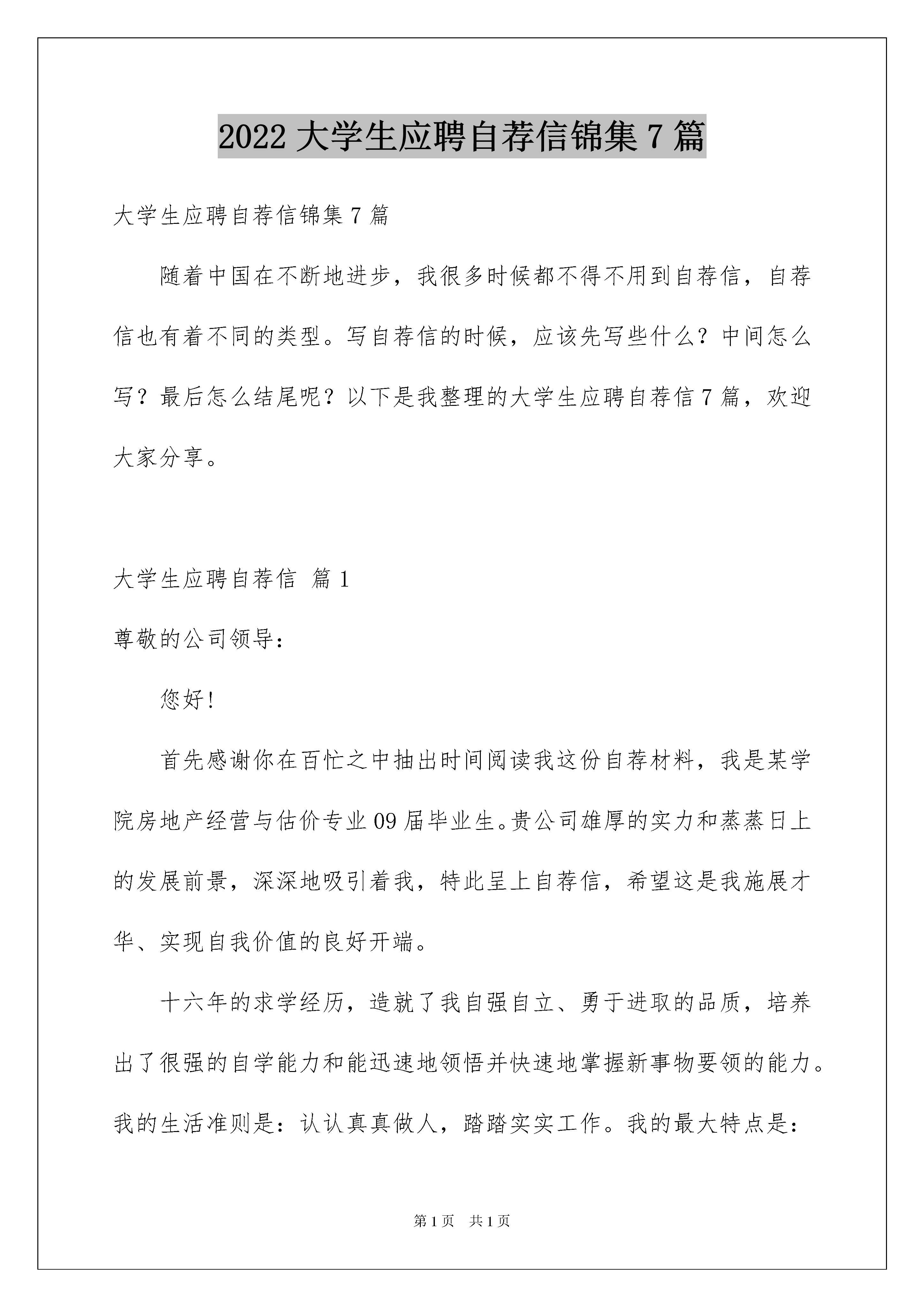 2022大学生应聘自荐信锦集7篇

大学生应聘自荐信锦集7篇

随着中国在不断地进步，我很多时候都不得不用到自荐信，自荐信也有着不同的类型。写自荐信的时候，应该先写些什么？中间怎么写？最后怎么结尾呢？以下是我整理的大学生应聘自荐信7篇，欢迎大家分享。

大学生应聘自荐信 篇1

尊敬的公司领导：

您好！

首先感谢你在百忙之中抽出时间阅读我这份自荐材料，我是某学院房地产经营与估价专业09届毕业生。贵公司雄厚的实力和蒸蒸日上的发展前景，深深地吸引着我，特此呈上自荐信，希望这是我施展才华、实现自我价值的良好开端。

十六年的求学经历，造就了我自强自立、勇于进取的品质，培养出了很强的自学能力和能迅速地领悟并快速地掌握新事物要领的能力。我的生活准则是：认认真真做人，踏踏实实工作。我的最大特点是：

第1页 共1页